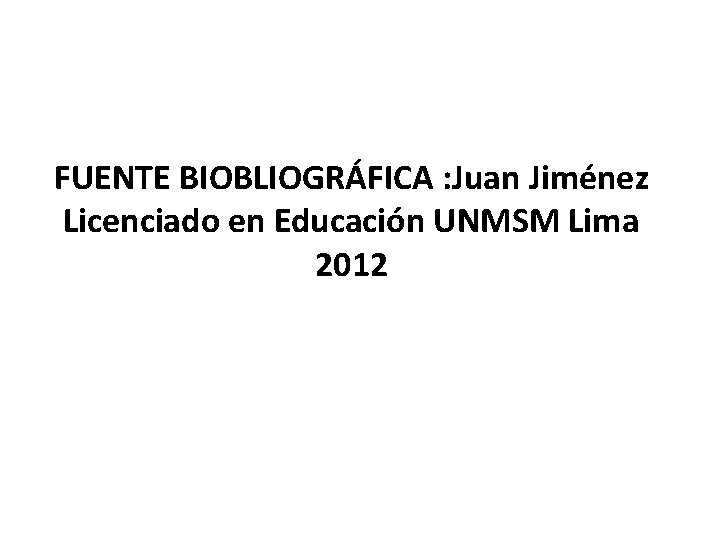 FUENTE BIOBLIOGRÁFICA :Juan Jiménez Licenciado en Educación UNMSM Lima 2012